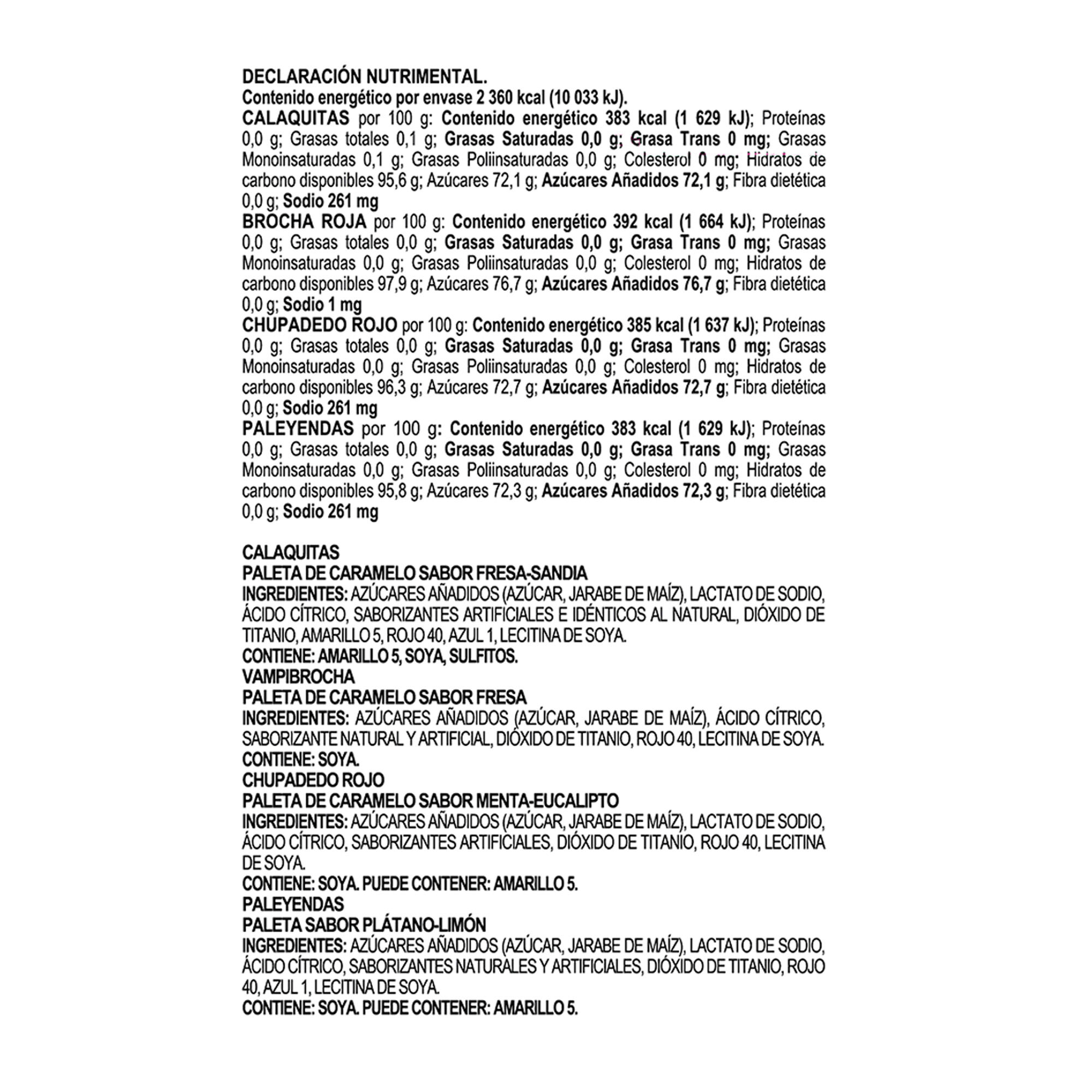 DECLARACIÓN NUTRIMENTAL.
Contenido energético por envase 2 360 kcal (10 033 kJ).
CALAQUITAS por 100 g: Contenido energético 383 kcal (1 629 kJ); Proteínas 0,0 g; Grasas totales 0,1 g; Grasas Saturadas 0,0 g; Grasa Trans 0 mg; Grasas Monoinsaturadas 0,1 g; Grasas Poliinsaturadas 0,0 g; Colesterol 0 mg; Hidratos de carbono disponibles 95,6 g; Azúcares 72,1 g; Azúcares Añadidos 72,1 g; Fibra dietética 0,0 g; Sodio 261 mg
BROCHA ROJA por 100 g: Contenido energético 392 kcal (1 664 kJ); Proteínas 0,0 g; Grasas totales 0,0 g; Grasas Saturadas 0,0 g; Grasa Trans 0 mg; Grasas Monoinsaturadas 0,0 g; Grasas Poliinsaturadas 0,0 g; Colesterol 0 mg; Hidratos de carbono disponibles 97,9 g; Azúcares 76,7 g; Azúcares Añadidos 76,7 g; Fibra dietética 0,0 g; Sodio 1 mg
CHUPADEDO ROJO por 100 g: Contenido energético 385 kcal (1 637 kJ); Proteínas 0,0 g; Grasas totales 0,0 g; Grasas Saturadas 0,0 g; Grasa Trans 0 mg; Grasas Monoinsaturadas 0,0 g; Grasas Poliinsaturadas 0,0 g; Colesterol 0 mg; Hidratos de carbono disponibles 96,3 g; Azúcares 72,7 g; Azúcares Añadidos 72,7 g; Fibra dietética 0,0 g; Sodio 261 mg
PALEYENDAS por 100 g: Contenido energético 383 kcal (1 629 kJ); Proteínas 0,0 g; Grasas totales 0,0 g; Grasas Saturadas 0,0 g; Grasa Trans 0 mg; Grasas Monoinsaturadas 0,0 g; Grasas Poliinsaturadas 0,0 g; Colesterol 0 mg; Hidratos de carbono disponibles 95,8 g; Azúcares 72,3 g; Azúcares Añadidos 72,3 g; Fibra dietética 0,0 g; Sodio 261 mg

CALAQUITAS
PALETA DE CARAMELO SABOR FRESA-SANDIA
INGREDIENTES: AZÚCARES AÑADIDOS (AZÚCAR, JARABE DE MAÍZ), LACTATO DE SODIO, ÁCIDO CÍTRICO, SABORIZANTES ARTIFICIALES E IDÉNTICOS AL NATURAL, DIÓXIDO DE TITANIO, AMARILLO 5, ROJO 40, AZUL 1, LECITINA DE SOYA.
CONTIENE: AMARILLO 5, SOYA, SULFITOS.
VAMPIBROCHA
PALETA DE CARAMELO SABOR FRESA
INGREDIENTES: AZÚCARES AÑADIDOS (AZÚCAR, JARABE DE MAÍZ), ÁCIDO CÍTRICO, SABORIZANTE NATURAL Y ARTIFICIAL, DIÓXIDO DE TITANIO, ROJO 40, LECITINA DE SOYA.
CONTIENE: SOYA.
CHUPADEDO ROJO
PALETA DE CARAMELO SABOR MENTA-EUCALIPTO
INGREDIENTES: AZÚCARES AÑADIDOS (AZÚCAR, JARABE DE MAÍZ), LACTATO DE SODIO, ÁCIDO CÍTRICO, SABORIZANTES ARTIFICIALES, DIÓXIDO DE TITANIO, ROJO 40, LECITINA DE SOYA.
CONTIENE: SOYA. PUEDE CONTENER: AMARILLO 5.
PALEYENDAS
PALETA SABOR PLÁTANO-LIMÓN
INGREDIENTES: AZÚCARES AÑADIDOS (AZÚCAR, JARABE DE MAÍZ), LACTATO DE SODIO, ÁCIDO CÍTRICO, SABORIZANTES NATURALES Y ARTIFICIALES, DIÓXIDO DE TITANIO, ROJO 40, AZUL 1, LECITINA DE SOYA.
CONTIENE: SOYA. PUEDE CONTENER: AMARILLO 5.